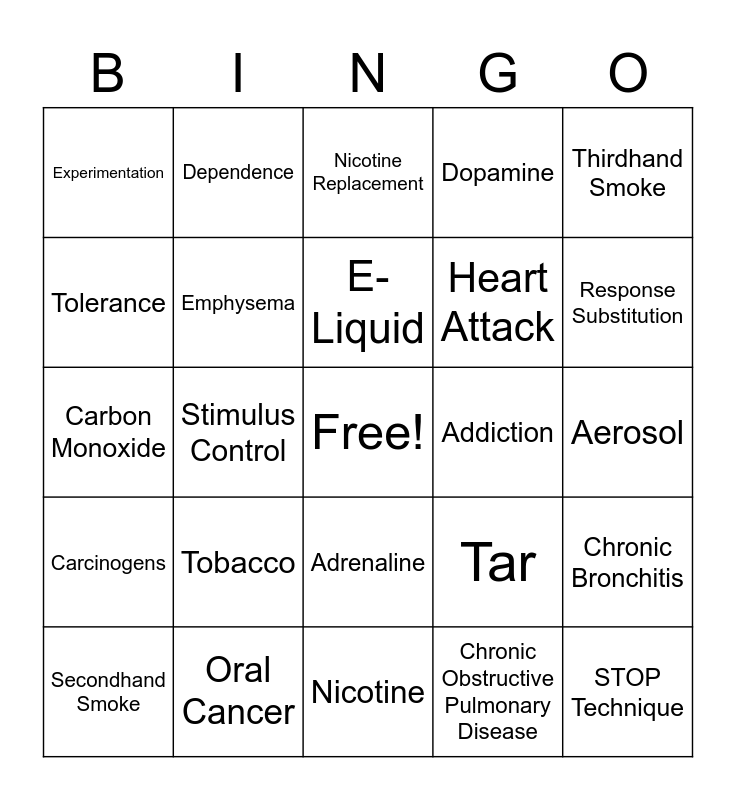 | B | I | N | G | O |
|---|---|---|---|---|
| Experimentation | Dependence | Nicotine Replacement | Dopamine | Thirdhand Smoke |
| Tolerance | Emphysema | E-Liquid | Heart Attack | Response Substitution |
| Carbon Monoxide | Stimulus Control | Free! | Addiction | Aerosol |
| Carcinogens | Tobacco | Adrenaline | Tar | Chronic Bronchitis |
| Secondhand Smoke | Oral Cancer | Nicotine | Chronic Obstructive Pulmonary Disease | STOP Technique |